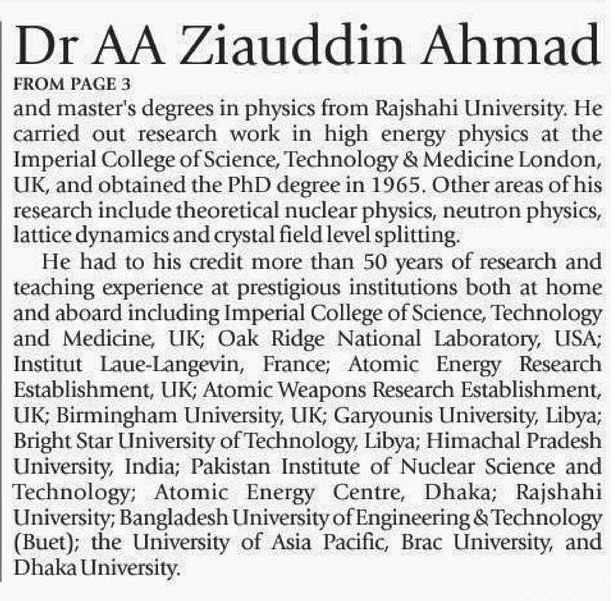 Dr AA Ziauddin Ahmad

FROM PAGE 3

and master's degrees in physics from Rajshahi University. He carried out research work in high energy physics at the Imperial College of Science, Technology & Medicine London, UK, and obtained the PhD degree in 1965. Other areas of his research include theoretical nuclear physics, neutron physics, lattice dynamics and crystal field level splitting.

He had to his credit more than 50 years of research and teaching experience at prestigious institutions both at home and aboard including Imperial College of Science, Technology and Medicine, UK; Oak Ridge National Laboratory, USA; Institut Laue-Langevin, France; Atomic Energy Research Establishment, UK; Atomic Weapons Research Establishment, UK; Birmingham University, UK; Garyounis University, Libya; Bright Star University of Technology, Libya; Himachal Pradesh University, India; Pakistan Institute of Nuclear Science and Technology; Atomic Energy Centre, Dhaka; Rajshahi University; Bangladesh University of Engineering & Technology (Buet); the University of Asia Pacific, Brac University, and Dhaka University.